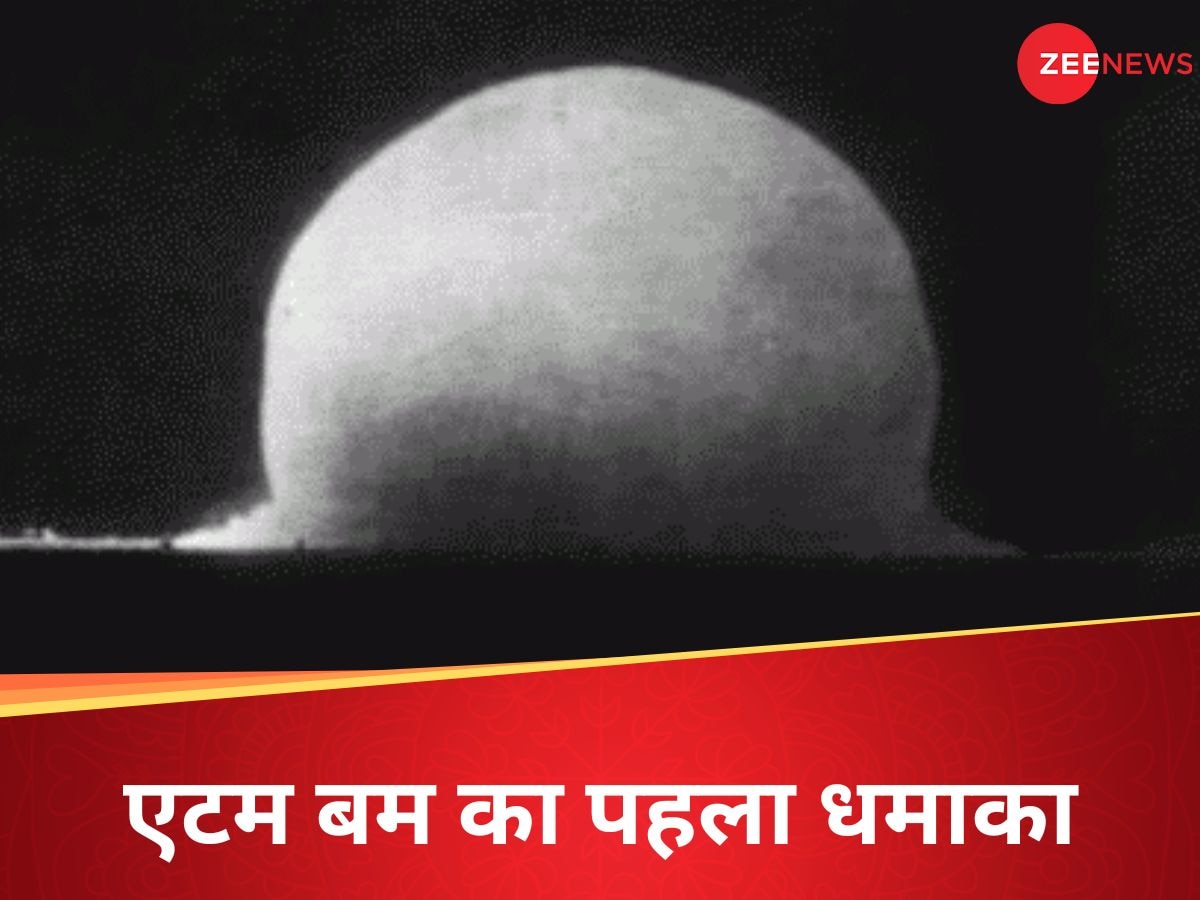 ZEENEWS

एटम बम का पहला धमाका